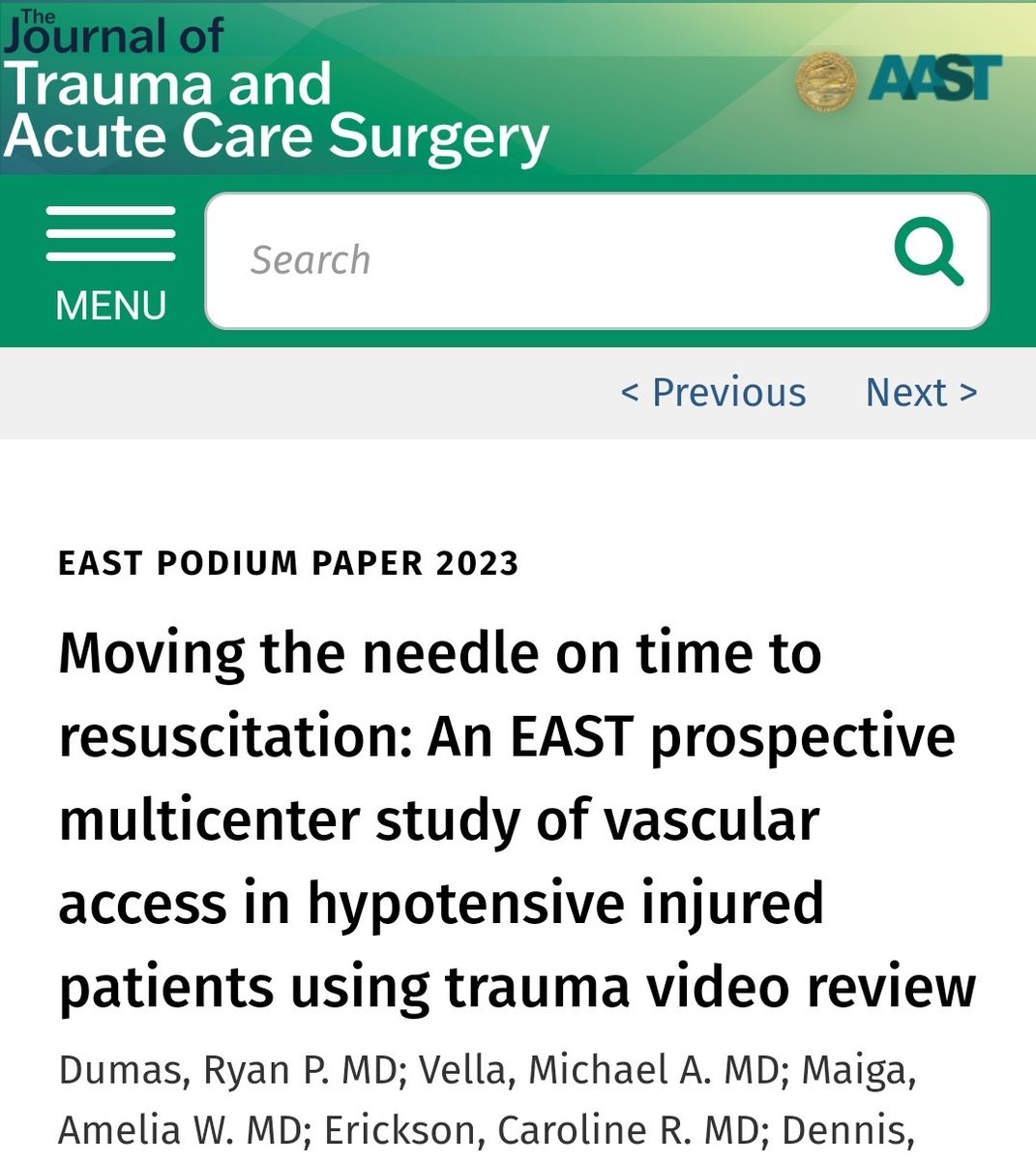 The Journal of Trauma and Acute Care Surgery

AAST

MENU

Search

< Previous Next >

EAST PODIUM PAPER 2023

Moving the needle on time to resuscitation: An EAST prospective multicenter study of vascular access in hypotensive injured patients using trauma video review

Dumas, Ryan P. MD; Vella, Michael A. MD; Maiga, Amelia W. MD; Erickson, Caroline R. MD; Dennis,